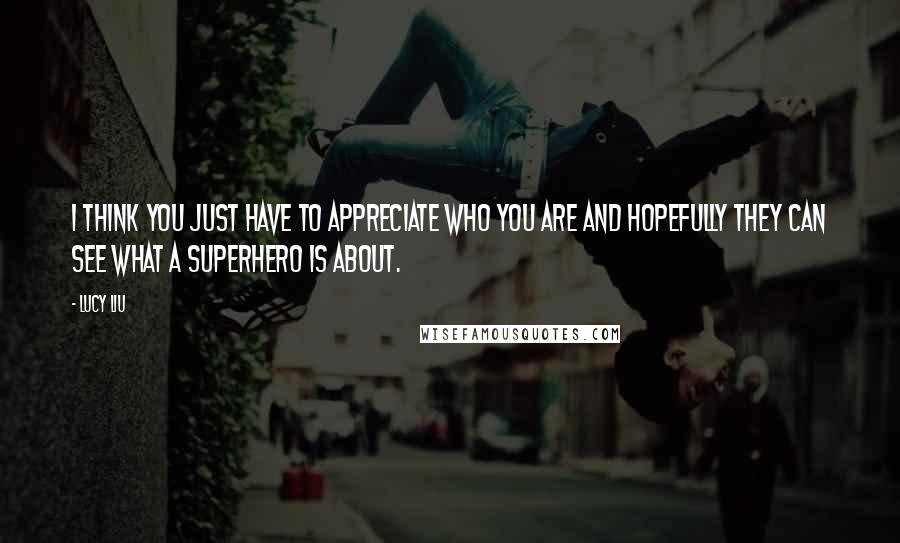 I THINK YOU JUST HAVE TO APPRECIATE WHO YOU ARE AND HOPEFULLY THEY CAN SEE WHAT A SUPERHERO IS ABOUT.

- LUCY LIU

WISEFAMOUSQUOTES.COM